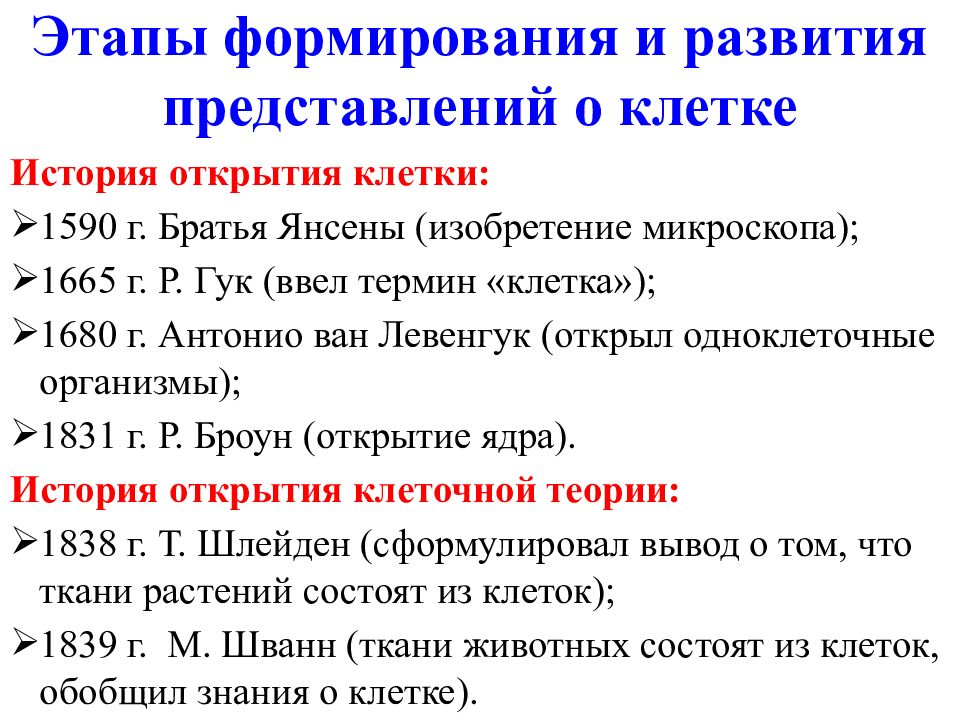 Этапы формирования и развития представлений о клетке

История открытия клетки:

➢1590 г. Братья Янсены (изобретение микроскопа);

➢1665 г. Р. Гук (ввел термин «клетка»);

➢1680 г. Антонио ван Левенгук (открыл одноклеточные организмы);

➢1831 г. Р. Броун (открытие ядра).

История открытия клеточной теории:

➢1838 г. Т. Шлейден (сформулировал вывод о том, что ткани растений состоят из клеток);

➢1839 г. М. Шванн (ткани животных состоят из клеток, обобщил знания о клетке).